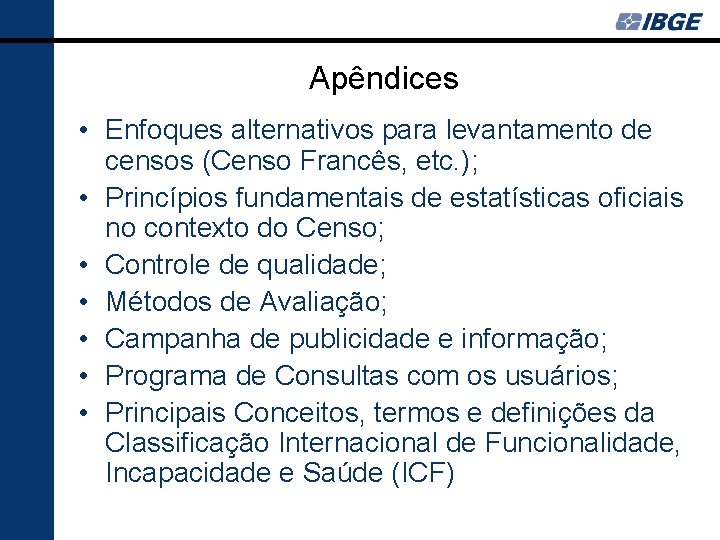 IBGE

Apêndices

• Enfoques alternativos para levantamento de censos (Censo Francês, etc.);
• Princípios fundamentais de estatísticas oficiais no contexto do Censo;
• Controle de qualidade;
• Métodos de Avaliação;
• Campanha de publicidade e informação;
• Programa de Consultas com os usuários;
• Principais Conceitos, termos e definições da Classificação Internacional de Funcionalidade, Incapacidade e Saúde (ICF)